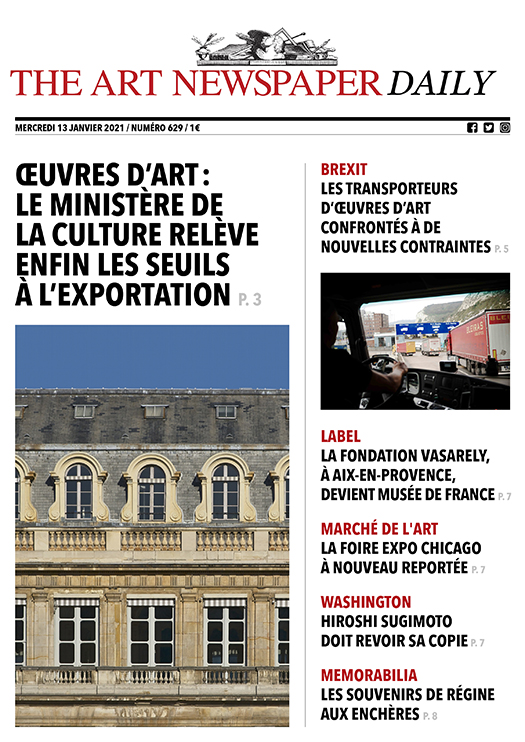 THE ART NEWSPAPER DAILY

MERCREDI 13 JANVIER 2021 / NUMÉRO 629 / 1€

ŒUVRES D'ART : LE MINISTÈRE DE LA CULTURE RELÈVE ENFIN LES SEUILS À L'EXPORTATION P. 3

BREXIT
LES TRANSPORTEURS D'ŒUVRES D'ART CONFRONTÉS À DE NOUVELLES CONTRAINTES P. 5

LABEL
LA FONDATION VASARELY, À AIX-EN-PROVENCE, DEVIENT MUSÉE DE FRANCE P. 7

MARCHÉ DE L'ART
LA FOIRE EXPO CHICAGO À NOUVEAU REPORTÉE P. 7

WASHINGTON
HIROSHI SUGIMOTO DOIT REVOIR SA COPIE P. 7

MEMORABILIA
LES SOUVENIRS DE RÉGINE AUX ENCHÈRES P. 8